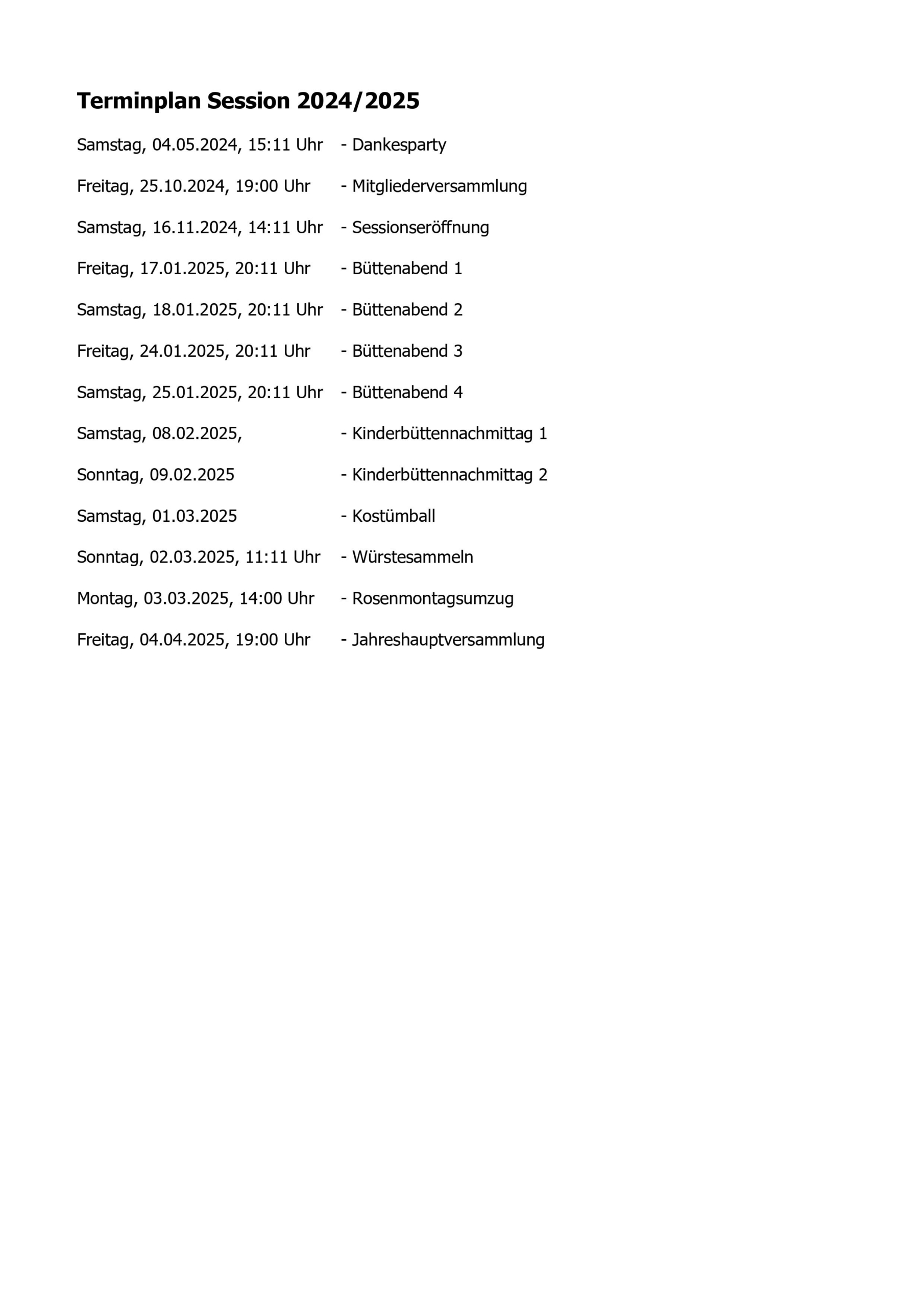 Terminplan Session 2024/2025

Samstag, 04.05.2024, 15:11 Uhr - Dankesparty

Freitag, 25.10.2024, 19:00 Uhr - Mitgliederversammlung

Samstag, 16.11.2024, 14:11 Uhr - Sessionseröffnung

Freitag, 17.01.2025, 20:11 Uhr - Büttenabend 1

Samstag, 18.01.2025, 20:11 Uhr - Büttenabend 2

Freitag, 24.01.2025, 20:11 Uhr - Büttenabend 3

Samstag, 25.01.2025, 20:11 Uhr - Büttenabend 4

Samstag, 08.02.2025, - Kinderbüttennachmittag 1

Sonntag, 09.02.2025 - Kinderbüttennachmittag 2

Samstag, 01.03.2025 - Kostümball

Sonntag, 02.03.2025, 11:11 Uhr - Würstesammeln

Montag, 03.03.2025, 14:00 Uhr - Rosenmontagsumzug

Freitag, 04.04.2025, 19:00 Uhr - Jahreshauptversammlung